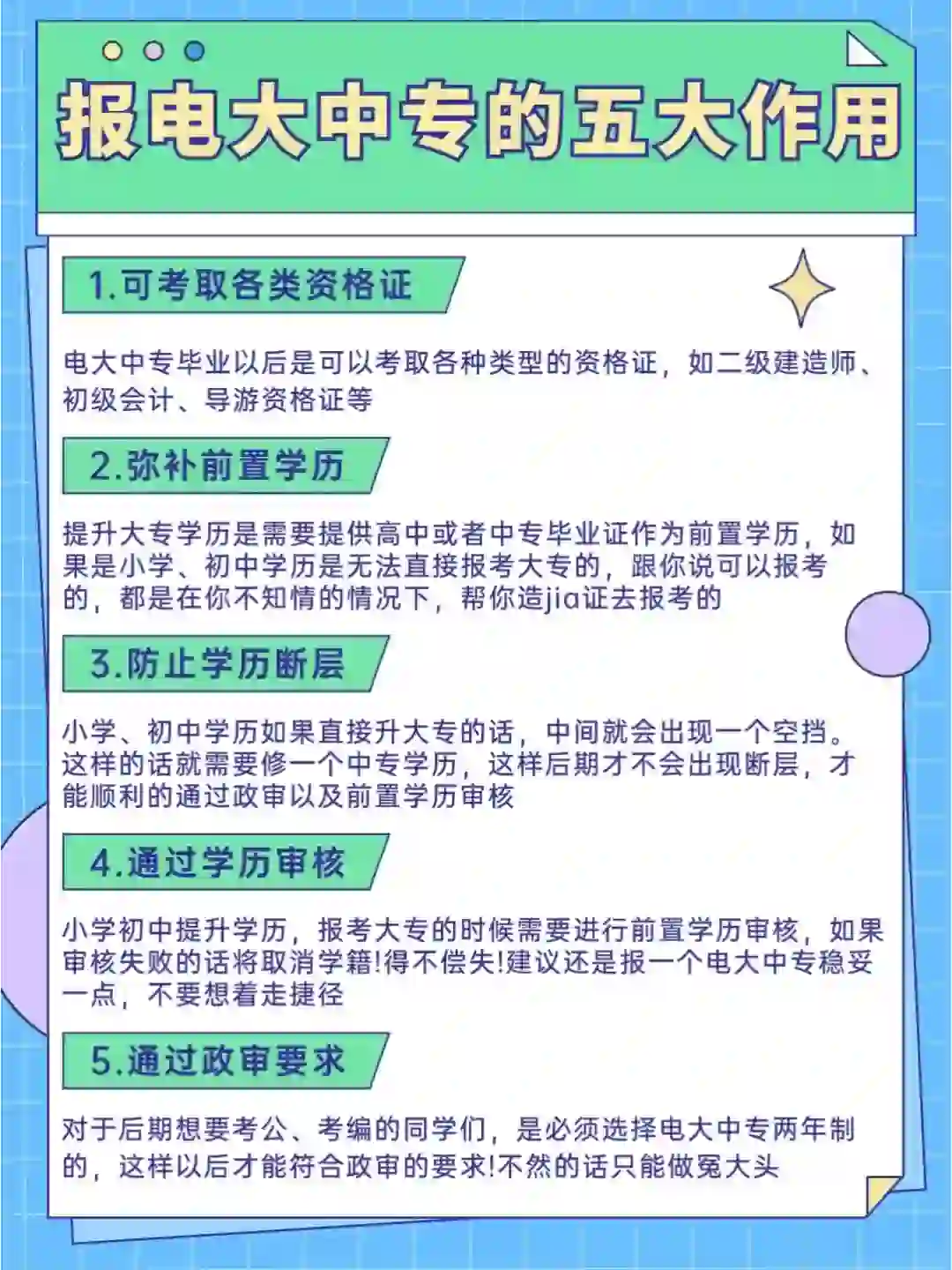 报电大中专的五大作用

1.可考取各类资格证

电大中专毕业以后是可以考取各种类型的资格证，如二级建造师、初级会计、导游资格证等

2.弥补前置学历

提升大专学历是需要提供高中或者中专毕业证作为前置学历，如果是小学、初中学历是无法直接报考大专的，跟你说可以报考的，都是在你不知情的情况下，帮你造jia证去报考的

3.防止学历断层

小学、初中学历如果直接升大专的话，中间就会出现一个空挡。这样的话就需要修一个中专学历，这样后期才不会出现断层，才能顺利的通过政审以及前置学历审核

4.通过学历审核

小学初中提升学历，报考大专的时候需要进行前置学历审核，如果审核失败的话将取消学籍!得不偿失!建议还是报一个电大中专稳妥一点，不要想着走捷径

5.通过政审要求

对于后期想要考公、考编的同学们，是必须选择电大中专两年制的，这样以后才能符合政审的要求!不然的话只能做冤大头